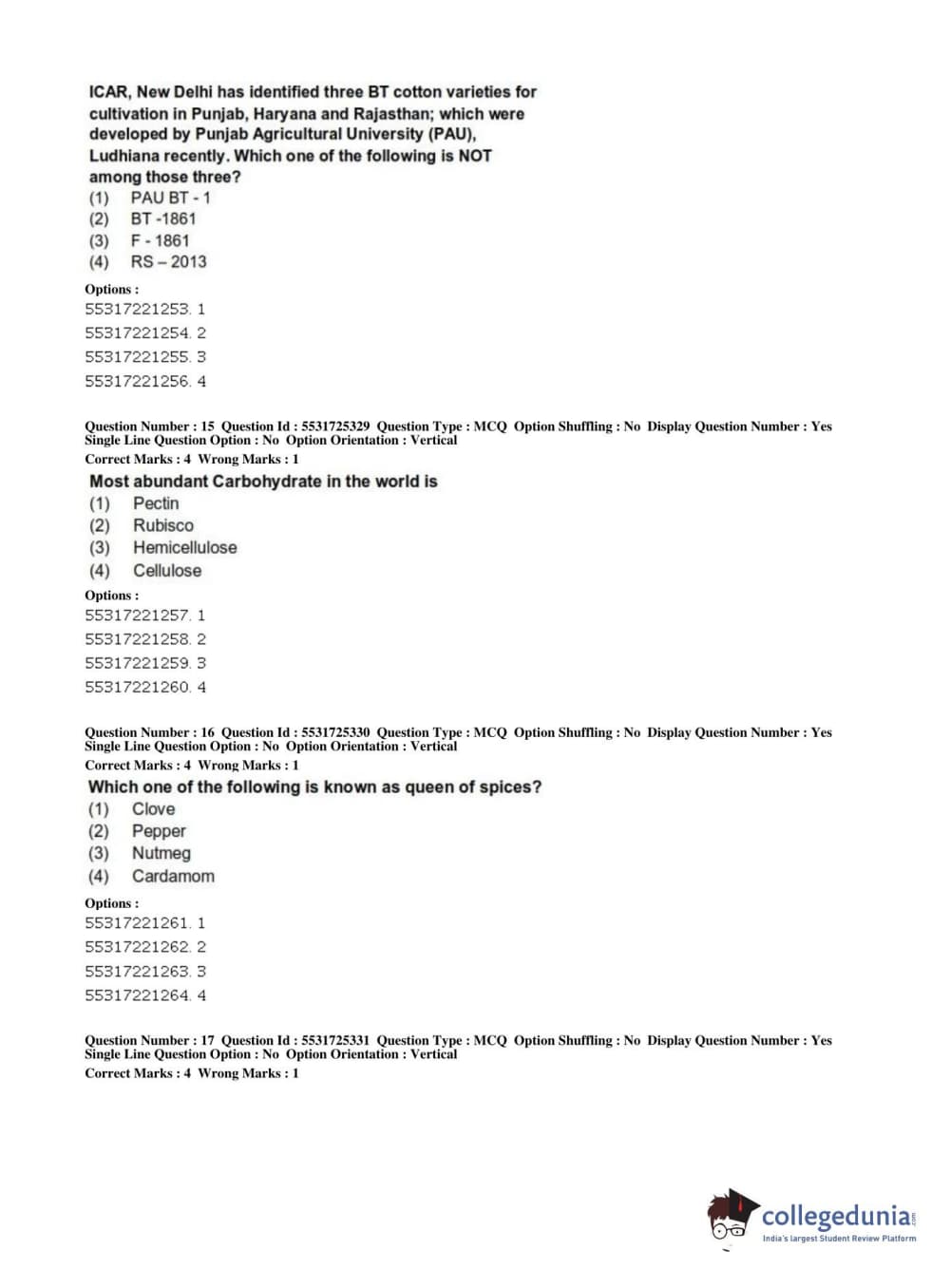 ICAR, New Delhi has identified three BT cotton varieties for cultivation in Punjab, Haryana and Rajasthan; which were developed by Punjab Agricultural University (PAU), Ludhiana recently. Which one of the following is NOT among those three?
(1) PAU BT - 1
(2) BT -1861
(3) F - 1861
(4) RS – 2013

Options :
55317221253. 1
55317221254. 2
55317221255. 3
55317221256. 4

Question Number : 15 Question Id : 5531725329 Question Type : MCQ Option Shuffling : No Display Question Number : Yes
Single Line Question Option : No Option Orientation : Vertical
Correct Marks : 4 Wrong Marks : 1
Most abundant Carbohydrate in the world is
(1) Pectin
(2) Rubisco
(3) Hemicellulose
(4) Cellulose

Options :
55317221257. 1
55317221258. 2
55317221259. 3
55317221260. 4

Question Number : 16 Question Id : 5531725330 Question Type : MCQ Option Shuffling : No Display Question Number : Yes
Single Line Question Option : No Option Orientation : Vertical
Correct Marks : 4 Wrong Marks : 1
Which one of the following is known as queen of spices?
(1) Clove
(2) Pepper
(3) Nutmeg
(4) Cardamom

Options :
55317221261. 1
55317221262. 2
55317221263. 3
55317221264. 4

Question Number : 17 Question Id : 5531725331 Question Type : MCQ Option Shuffling : No Display Question Number : Yes
Single Line Question Option : No Option Orientation : Vertical
Correct Marks : 4 Wrong Marks : 1

collegedunia.com
India's largest Student Review Platform